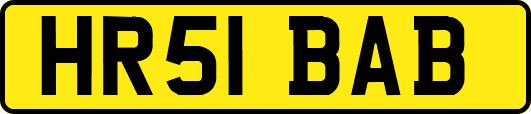 HR51 BAB